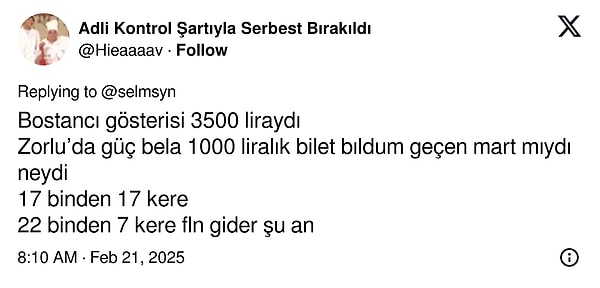 Adli Kontrol Şartıyla Serbest Bırakıldı
@Hieaaaav · Follow

Replying to @selmsyn

Bostancı gösterisi 3500 liraydı
Zorlu'da güç bela 1000 liralık bilet bıldum geçen mart mıydı neydi
17 binden 17 kere
22 binden 7 kere fln gider şu an

8:10 AM · Feb 21, 2025